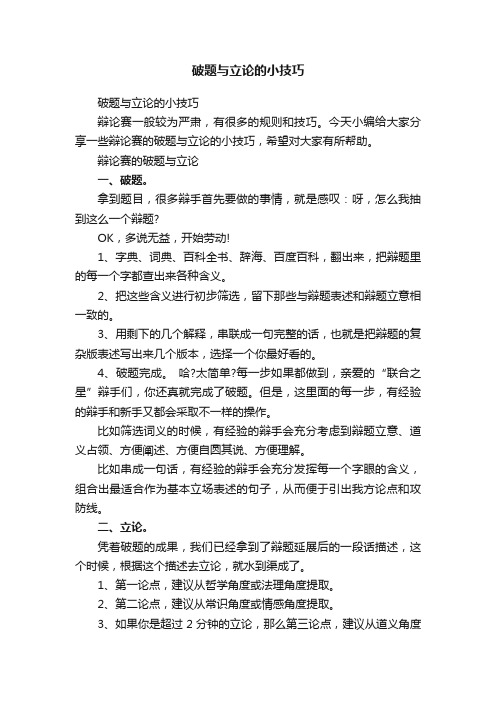 破题与立论的小技巧

破题与立论的小技巧

辩论赛一般较为严肃，有很多的规则和技巧。今天小编给大家分享一些辩论赛的破题与立论的小技巧，希望对大家有所帮助。

辩论赛的破题与立论

一、破题。

拿到题目，很多辩手首先要做的事情，就是感叹：呀，怎么我抽到这么一个辩题?

OK，多说无益，开始劳动!

1、字典、词典、百科全书、辞海、百度百科，翻出来，把辩题里的每一个字都查出来各种含义。

2、把这些含义进行初步筛选，留下那些与辩题表述和辩题立意相一致的。

3、用剩下的几个解释，串联成一句完整的话，也就是把辩题的复杂版表述写出来几个版本，选择一个你最好看的。

4、破题完成。 哈?太简单?每一步如果都做到，亲爱的“联合之星”辩手们，你还真就完成了破题。但是，这里面的每一步，有经验的辩手和新手又都会采取不一样的操作。

比如筛选词义的时候，有经验的辩手会充分考虑到辩题立意、道义占领、方便阐述、方便自圆其说、方便理解。

比如串成一句话，有经验的辩手会充分发挥每一个字眼的含义，组合出最适合作为基本立场表述的句子，从而便于引出我方论点和攻防线。

二、立论。

凭着破题的成果，我们已经拿到了辩题延展后的一段话描述，这个时候，根据这个描述去立论，就水到渠成了。

1、第一论点，建议从哲学角度或法理角度提取。

2、第二论点，建议从常识角度或情感角度提取。

3、如果你是超过 2 分钟的立论，那么第三论点，建议从道义角度